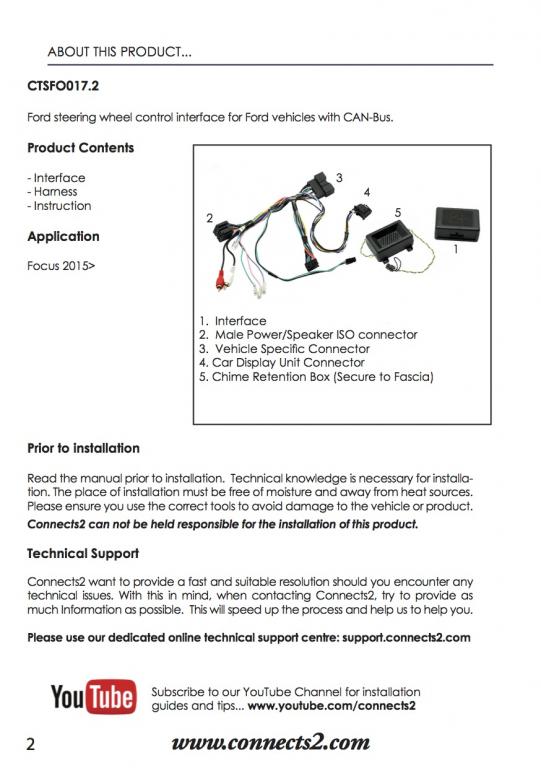 ABOUT THIS PRODUCT...

CTSFO017.2

Ford steering wheel control interface for Ford vehicles with CAN-Bus.

Product Contents

- Interface
- Harness
- Instruction

Application

Focus 2015>

3
4
2
5
1

1. Interface
2. Male Power/Speaker ISO connector
3. Vehicle Specific Connector
4. Car Display Unit Connector
5. Chime Retention Box (Secure to Fascia)

Prior to installation

Read the manual prior to installation. Technical knowledge is necessary for installation. The place of installation must be free of moisture and away from heat sources. Please ensure you use the correct tools to avoid damage to the vehicle or product.
Connects2 can not be held responsible for the installation of this product.

Technical Support

Connects2 want to provide a fast and suitable resolution should you encounter any technical issues. With this in mind, when contacting Connects2, try to provide as much Information as possible. This will speed up the process and help us to help you.

Please use our dedicated online technical support centre: support.connects2.com

YouTube

Subscribe to our YouTube Channel for installation guides and tips... www.youtube.com/connects2

2

www.connects2.com